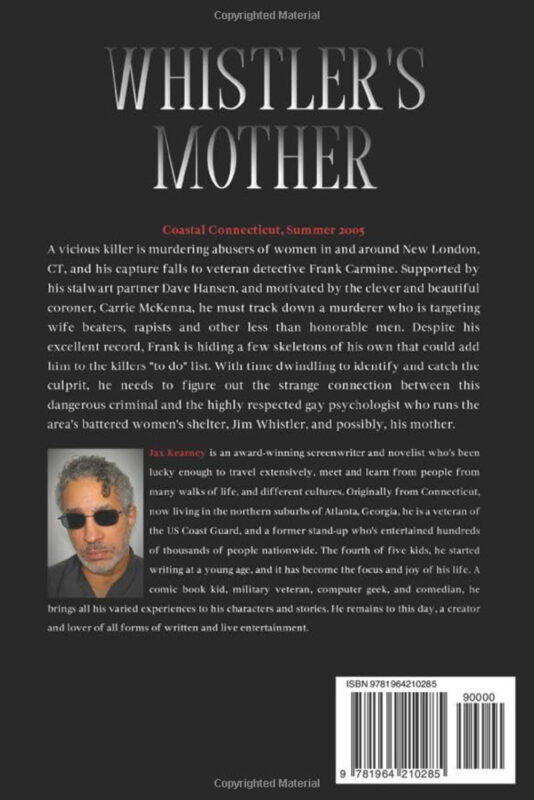 Copyrighted Material

WHISTLER'S MOTHER

Coastal Connecticut, Summer 2005

A vicious killer is murdering abusers of women in and around New London, CT, and his capture falls to veteran detective Frank Carmine. Supported by his stalwart partner Dave Hansen, and motivated by the clever and beautiful coroner, Carrie McKenna, he must track down a murderer who is targeting wife beaters, rapists and other less than honorable men. Despite his excellent record, Frank is hiding a few skeletons of his own that could add him to the killers "to do" list. With time dwindling to identify and catch the culprit, he needs to figure out the strange connection between this dangerous criminal and the highly respected gay psychologist who runs the area's battered women's shelter, Jim Whistler, and possibly, his mother.

Jax Kearney is an award-winning screenwriter and novelist who's been lucky enough to travel extensively, meet and learn from people from many walks of life, and different cultures. Originally from Connecticut, now living in the northern suburbs of Atlanta, Georgia, he is a veteran of the US Coast Guard, and a former stand-up who's entertained hundreds of thousands of people nationwide. The fourth of five kids, he started writing at a young age, and it has become the focus and joy of his life. A comic book kid, military veteran, computer geek, and comedian, he brings all his varied experiences to his characters and stories. He remains to this day, a creator and lover of all forms of written and live entertainment.

ISBN 9781964210285

90000

9 781964 210285

Copyrighted Material